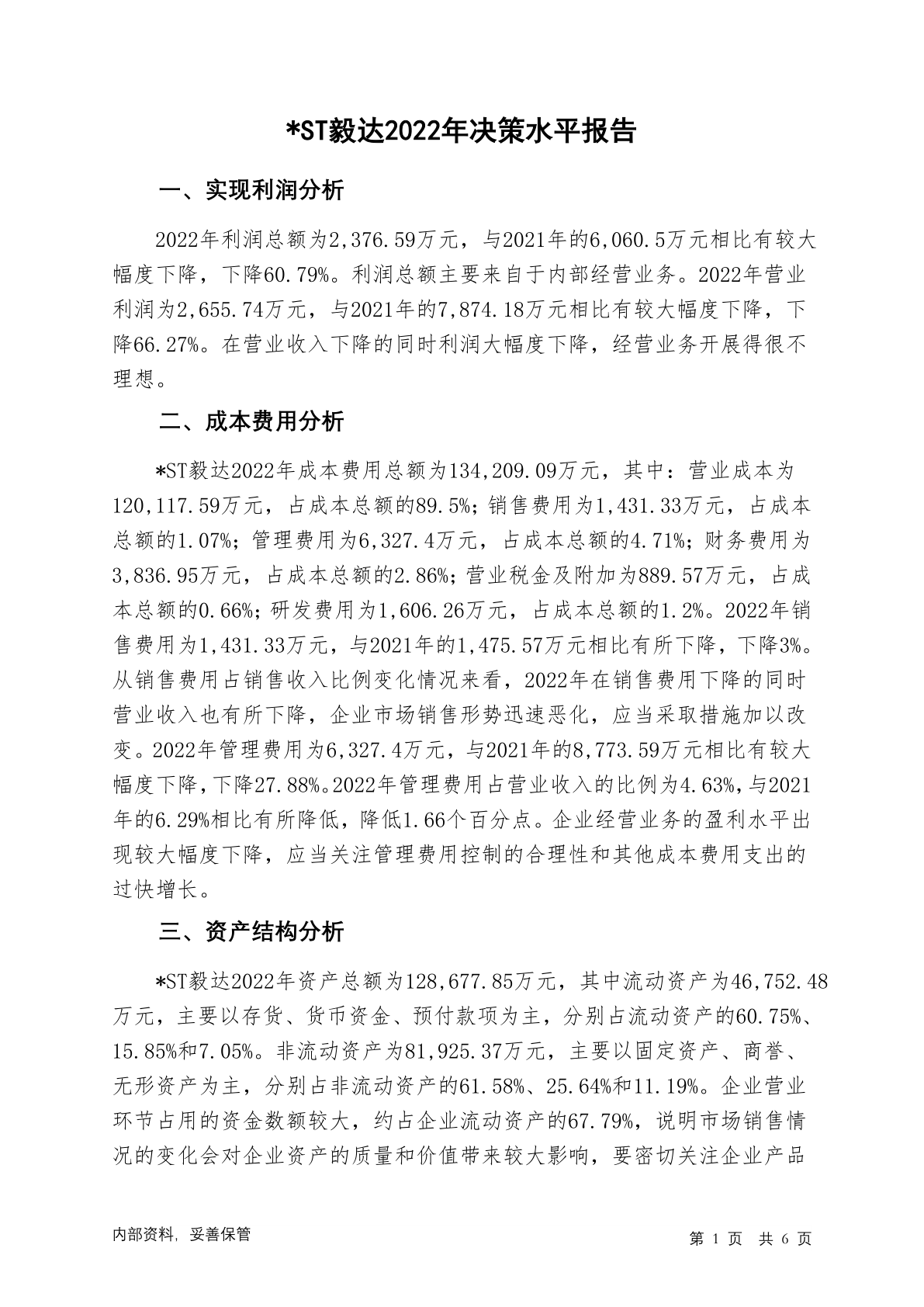 *ST毅达2022年决策水平报告

一、实现利润分析

2022年利润总额为2,376.59万元，与2021年的6,060.5万元相比有较大幅度下降，下降60.79%。利润总额主要来自于内部经营业务。2022年营业利润为2,655.74万元，与2021年的7,874.18万元相比有较大幅度下降，下降66.27%。在营业收入下降的同时利润大幅度下降，经营业务开展得很不理想。

二、成本费用分析

*ST毅达2022年成本费用总额为134,209.09万元，其中：营业成本为120,117.59万元，占成本总额的89.5%；销售费用为1,431.33万元，占成本总额的1.07%；管理费用为6,327.4万元，占成本总额的4.71%；财务费用为3,836.95万元，占成本总额的2.86%；营业税金及附加为889.57万元，占成本总额的0.66%；研发费用为1,606.26万元，占成本总额的1.2%。2022年销售费用为1,431.33万元，与2021年的1,475.57万元相比有所下降，下降3%。从销售费用占销售收入比例变化情况来看，2022年在销售费用下降的同时营业收入也有所下降，企业市场销售形势迅速恶化，应当采取措施加以改变。2022年管理费用为6,327.4万元，与2021年的8,773.59万元相比有较大幅度下降，下降27.88%。2022年管理费用占营业收入的比例为4.63%，与2021年的6.29%相比有所降低，降低1.66个百分点。企业经营业务的盈利水平出现较大幅度下降，应当关注管理费用控制的合理性和其他成本费用支出的过快增长。

三、资产结构分析

*ST毅达2022年资产总额为128,677.85万元，其中流动资产为46,752.48万元，主要以存货、货币资金、预付款项为主，分别占流动资产的60.75%、15.85%和7.05%。非流动资产为81,925.37万元，主要以固定资产、商誉、无形资产为主，分别占非流动资产的61.58%、25.64%和11.19%。企业营业环节占用的资金数额较大，约占企业流动资产的67.79%，说明市场销售情况的变化会对企业资产的质量和价值带来较大影响，要密切关注企业产品

内部资料，妥善保管　　第 1 页　共 6 页